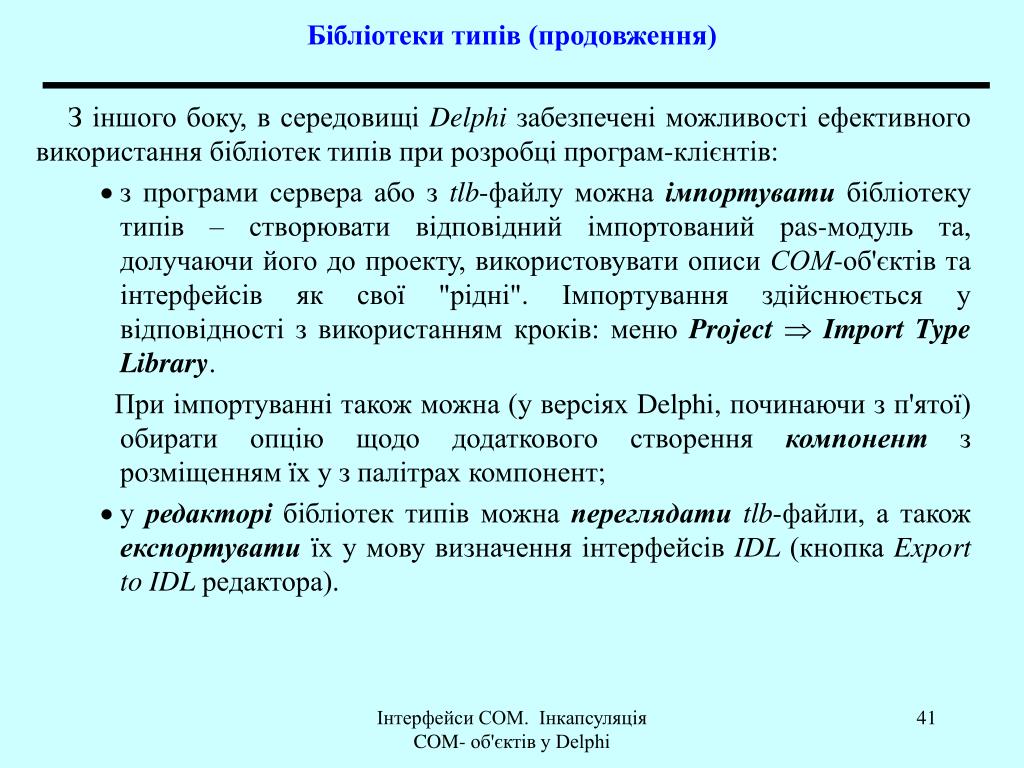 Бібліотеки типів (продовження)

З іншого боку, в середовищі Delphi забезпечені можливості ефективного використання бібліотек типів при розробці програм-клієнтів:

• з програми сервера або з tlb-файлу можна імпортувати бібліотеку типів – створювати відповідний імпортований pas-модуль та, долучаючи його до проекту, використовувати описи COM-об'єктів та інтерфейсів як свої "рідні". Імпортування здійснюється у відповідності з використанням кроків: меню Project $\Rightarrow$ Import Type Library.

При імпортуванні також можна (у версіях Delphi, починаючи з п'ятої) обирати опцію щодо додаткового створення компонент з розміщенням їх у з палітрах компонент;

• у редакторі бібліотек типів можна переглядати tlb-файли, а також експортувати їх у мову визначення інтерфейсів IDL (кнопка Export to IDL редактора).

Інтерфейси COM. Інкапсуляція COM- об'єктів у Delphi

41